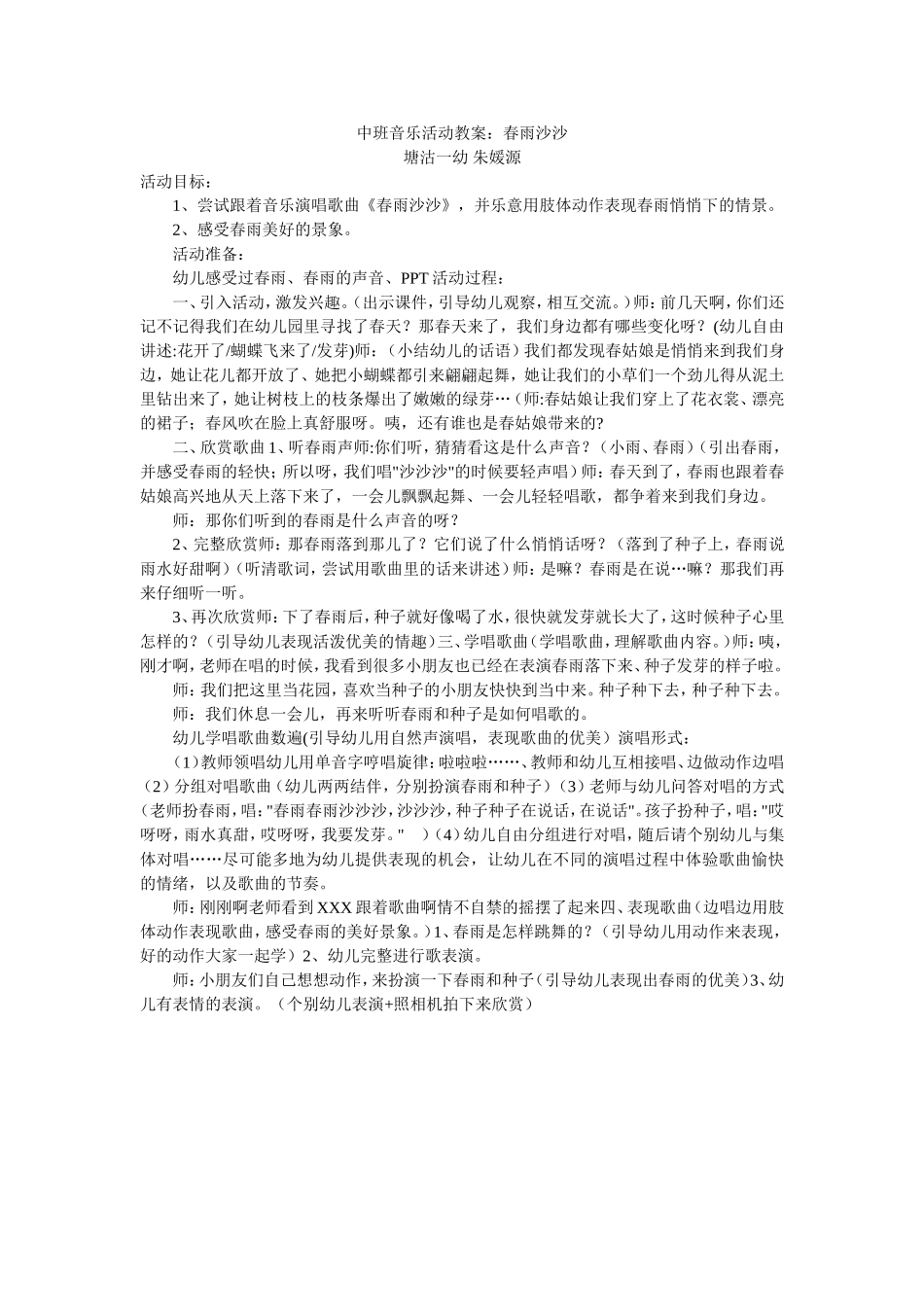 中班音乐活动教案：春雨沙沙
塘沽一幼 朱媛源

活动目标：

1、尝试跟着音乐演唱歌曲《春雨沙沙》，并乐意用肢体动作表现春雨悄悄下的情景。

2、感受春雨美好的景象。

活动准备：

幼儿感受过春雨、春雨的声音、PPT 活动过程：

一、引入活动，激发兴趣。（出示课件，引导幼儿观察，相互交流。）师：前几天啊，你们还记不记得我们在幼儿园里寻找了春天？那春天来了，我们身边都有哪些变化呀？(幼儿自由讲述:花开了/蝴蝶飞来了/发芽)师：（小结幼儿的话语）我们都发现春姑娘是悄悄来到我们身边，她让花儿都开放了、她把小蝴蝶都引来翩翩起舞，她让我们的小草们一个劲儿得从泥土里钻出来了，她让树枝上的枝条爆出了嫩嫩的绿芽…（师:春姑娘让我们穿上了花衣裳、漂亮的裙子；春风吹在脸上真舒服呀。咦，还有谁也是春姑娘带来的?

二、欣赏歌曲 1、听春雨声师:你们听，猜猜看这是什么声音？（小雨、春雨）（引出春雨，并感受春雨的轻快；所以呀，我们唱"沙沙沙"的时候要轻声唱）师：春天到了，春雨也跟着春姑娘高兴地从天上落下来了，一会儿飘飘起舞、一会儿轻轻唱歌，都争着来到我们身边。

师：那你们听到的春雨是什么声音的呀？

2、完整欣赏师：那春雨落到那儿了？它们说了什么悄悄话呀？（落到了种子上，春雨说雨水好甜啊）（听清歌词，尝试用歌曲里的话来讲述）师：是嘛？春雨是在说…嘛？那我们再来仔细听一听。

3、再次欣赏师：下了春雨后，种子就好像喝了水，很快就发芽就长大了，这时候种子心里怎样的？（引导幼儿表现活泼优美的情趣）三、学唱歌曲（学唱歌曲，理解歌曲内容。）师：咦，刚才啊，老师在唱的时候，我看到很多小朋友也已经在表演春雨落下来、种子发芽的样子啦。

师：我们把这里当花园，喜欢当种子的小朋友快快到当中来。种子种下去，种子种下去。

师：我们休息一会儿，再来听听春雨和种子是如何唱歌的。

幼儿学唱歌曲数遍(引导幼儿用自然声演唱，表现歌曲的优美）演唱形式：

（1）教师领唱幼儿用单音字哼唱旋律：啦啦啦……、教师和幼儿互相接唱、边做动作边唱（2）分组对唱歌曲（幼儿两两结伴，分别扮演春雨和种子）（3）老师与幼儿问答对唱的方式（老师扮春雨，唱："春雨春雨沙沙沙，沙沙沙，种子种子在说话，在说话"。孩子扮种子，唱："哎呀呀，雨水真甜，哎呀呀，我要发芽。"　）（4）幼儿自由分组进行对唱，随后请个别幼儿与集体对唱……尽可能多地为幼儿提供表现的机会，让幼儿在不同的演唱过程中体验歌曲愉快的情绪，以及歌曲的节奏。

师：刚刚啊老师看到 XXX 跟着歌曲啊情不自禁的摇摆了起来四、表现歌曲（边唱边用肢体动作表现歌曲，感受春雨的美好景象。）1、春雨是怎样跳舞的？（引导幼儿用动作来表现，好的动作大家一起学）2、幼儿完整进行歌表演。

师：小朋友们自己想想动作，来扮演一下春雨和种子（引导幼儿表现出春雨的优美）3、幼儿有表情的表演。（个别幼儿表演+照相机拍下来欣赏）